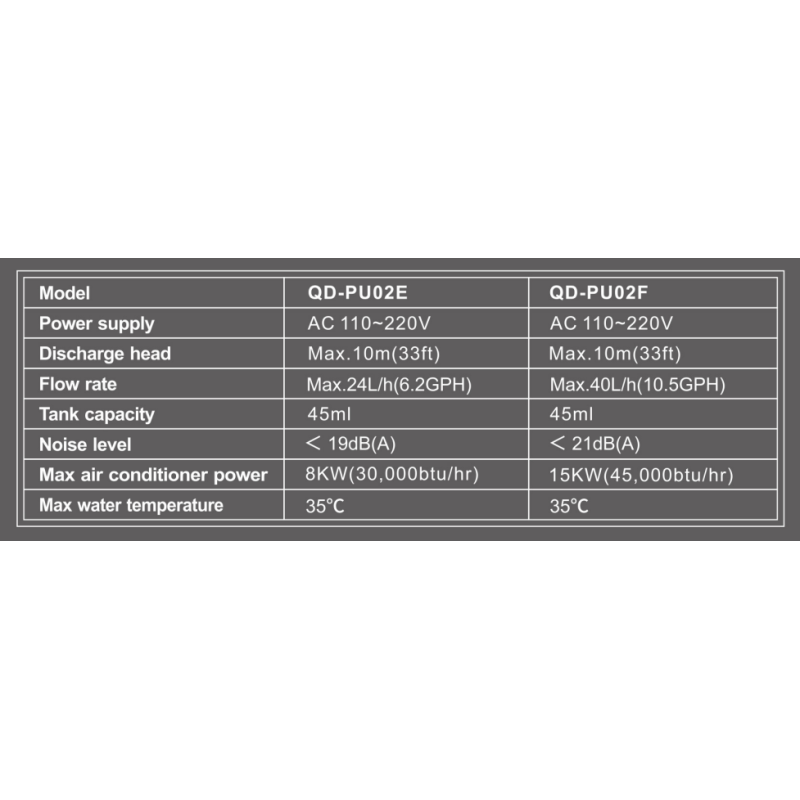 | Model | QD-PU02E | QD-PU02F |
|---|---|---|
| Power supply | AC 110~220V | AC 110~220V |
| Discharge head | Max.10m(33ft) | Max.10m(33ft) |
| Flow rate | Max.24L/h(6.2GPH) | Max.40L/h(10.5GPH) |
| Tank capacity | 45ml | 45ml |
| Noise level | < 19dB(A) | < 21dB(A) |
| Max air conditioner power | 8KW(30,000btu/hr) | 15KW(45,000btu/hr) |
| Max water temperature | 35℃ | 35℃ |